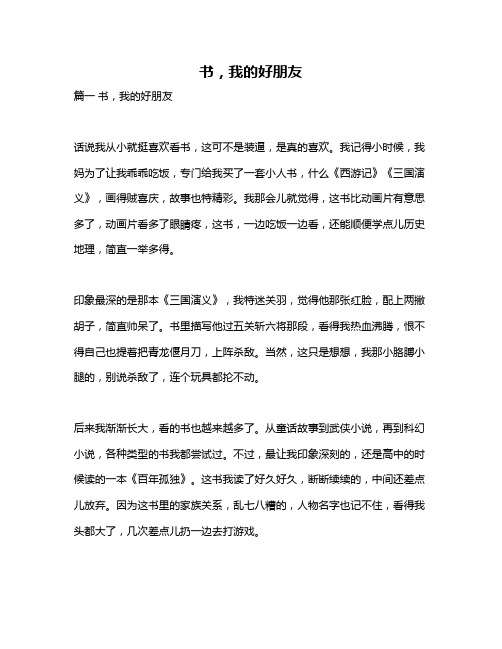 书，我的好朋友

篇一 书，我的好朋友

话说我从小就挺喜欢看书，这可不是装逼，是真的喜欢。我记得小时候，我妈为了让我乖乖吃饭，专门给我买了一套小人书，什么《西游记》《三国演义》，画得贼喜庆，故事也特精彩。我那会儿就觉得，这书比动画片有意思多了，动画片看多了眼睛疼，这书，一边吃饭一边看，还能顺便学点儿历史地理，简直一举多得。

印象最深的是那本《三国演义》，我特迷关羽，觉得他那张红脸，配上两撇胡子，简直帅呆了。书里描写他过五关斩六将那段，看得我热血沸腾，恨不得自己也提着把青龙偃月刀，上阵杀敌。当然，这只是想想，我那小胳膊小腿的，别说杀敌了，连个玩具都抡不动。

后来我渐渐长大，看的书也越来越多了。从童话故事到武侠小说，再到科幻小说，各种类型的书我都尝试过。不过，最让我印象深刻的，还是高中的时候读的一本《百年孤独》。这书我读了好久好久，断断续续的，中间还差点儿放弃。因为这书里的家族关系，乱七八糟的，人物名字也记不住，看得我头都大了，几次差点儿扔一边去打游戏。